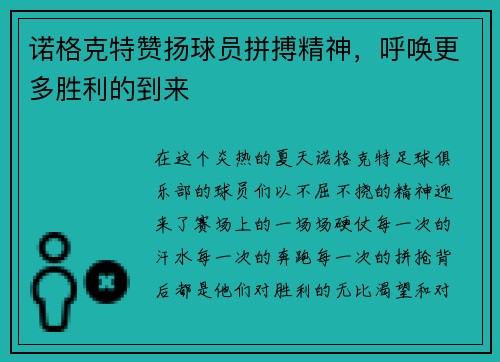 诺格克特赞扬球员拼搏精神，呼唤更多胜利的到来

在这个炎热的夏天诺格克特足球俱乐部的球员们以不屈不挠的精神迎来了赛场上的一场场硬仗每一次的汗水每一次的奔跑每一次的拼抢背后都是他们对胜利的无比渴望和对